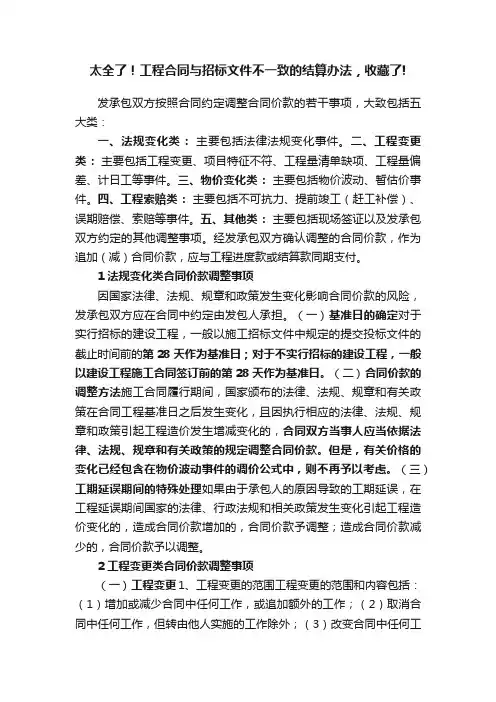 太全了！工程合同与招标文件不一致的结算办法，收藏了!

发承包双方按照合同约定调整合同价款的若干事项，大致包括五大类：

一、法规变化类：主要包括法律法规变化事件。二、工程变更类：主要包括工程变更、项目特征不符、工程量清单缺项、工程量偏差、计日工等事件。三、物价变化类：主要包括物价波动、暂估价事件。四、工程索赔类：主要包括不可抗力、提前竣工（赶工补偿）、误期赔偿、索赔等事件。五、其他类：主要包括现场签证以及发承包双方约定的其他调整事项。经发承包双方确认调整的合同价款，作为追加（减）合同价款，应与工程进度款或结算款同期支付。

1 法规变化类合同价款调整事项

因国家法律、法规、规章和政策发生变化影响合同价款的风险，发承包双方应在合同中约定由发包人承担。（一）基准日的确定对于实行招标的建设工程，一般以施工招标文件中规定的提交投标文件的截止时间前的第 28 天作为基准日；对于不实行招标的建设工程，一般以建设工程施工合同签订前的第 28 天作为基准日。（二）合同价款的调整方法施工合同履行期间，国家颁布的法律、法规、规章和有关政策在合同工程基准日之后发生变化，且因执行相应的法律、法规、规章和政策引起工程造价发生增减变化的，合同双方当事人应当依据法律、法规、规章和有关政策的规定调整合同价款。但是，有关价格的变化已经包含在物价波动事件的调价公式中，则不再予以考虑。（三）工期延误期间的特殊处理如果由于承包人的原因导致的工期延误，在工程延误期间国家的法律、行政法规和相关政策发生变化引起工程造价变化的，造成合同价款增加的，合同价款予调整；造成合同价款减少的，合同价款予以调整。

2 工程变更类合同价款调整事项

（一）工程变更 1、工程变更的范围工程变更的范围和内容包括：（1）增加或减少合同中任何工作，或追加额外的工作；（2）取消合同中任何工作，但转由他人实施的工作除外；（3）改变合同中任何工